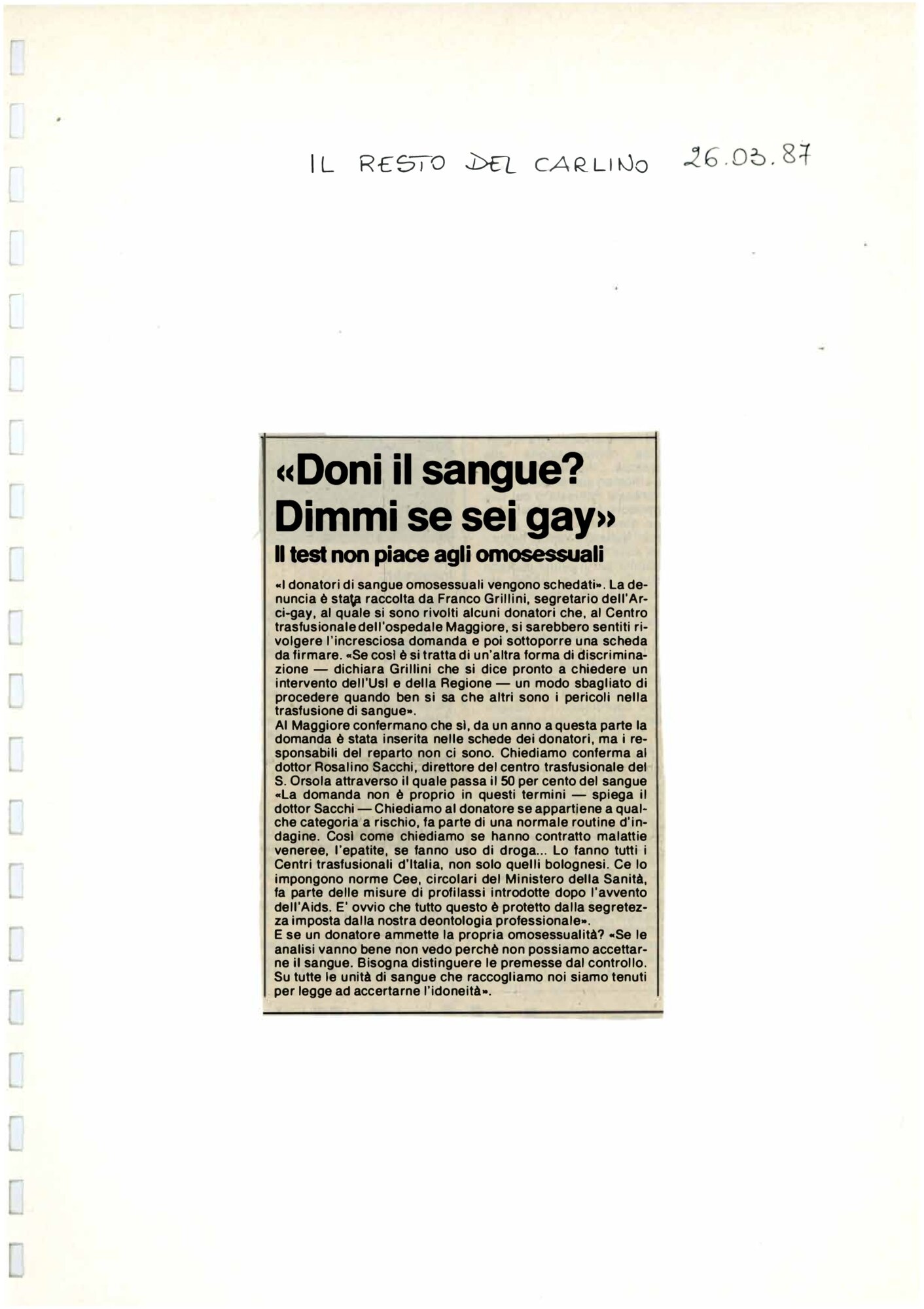 IL RESTO DEL CARLINO 26.03.87

«Doni il sangue? Dimmi se sei gay»

Il test non piace agli omosessuali

«I donatori di sangue omosessuali vengono schedati». La denuncia è stata raccolta da Franco Grillini, segretario dell'Arci-gay, al quale si sono rivolti alcuni donatori che, al Centro trasfusionale dell'ospedale Maggiore, si sarebbero sentiti rivolgere l'incresciosa domanda e poi sottoporre una scheda da firmare. «Se così è si tratta di un'altra forma di discriminazione — dichiara Grillini che si dice pronto a chiedere un intervento dell'Usl e della Regione — un modo sbagliato di procedere quando ben si sa che altri sono i pericoli nella trasfusione di sangue».
Al Maggiore confermano che sì, da un anno a questa parte la domanda è stata inserita nelle schede dei donatori, ma i responsabili del reparto non ci sono. Chiediamo conferma al dottor Rosalino Sacchi, direttore del centro trasfusionale del S. Orsola attraverso il quale passa il 50 per cento del sangue «La domanda non è proprio in questi termini — spiega il dottor Sacchi — Chiediamo al donatore se appartiene a qualche categoria a rischio, fa parte di una normale routine d'indagine. Così come chiediamo se hanno contratto malattie veneree, l'epatite, se fanno uso di droga... Lo fanno tutti i Centri trasfusionali d'Italia, non solo quelli bolognesi. Ce lo impongono norme Cee, circolari del Ministero della Sanità, fa parte delle misure di profilassi introdotte dopo l'avvento dell'Aids. E' ovvio che tutto questo è protetto dalla segretezza imposta dalla nostra deontologia professionale».
E se un donatore ammette la propria omosessualità? «Se le analisi vanno bene non vedo perchè non possiamo accettarne il sangue. Bisogna distinguere le premesse dal controllo. Su tutte le unità di sangue che raccogliamo noi siamo tenuti per legge ad accertarne l'idoneità».